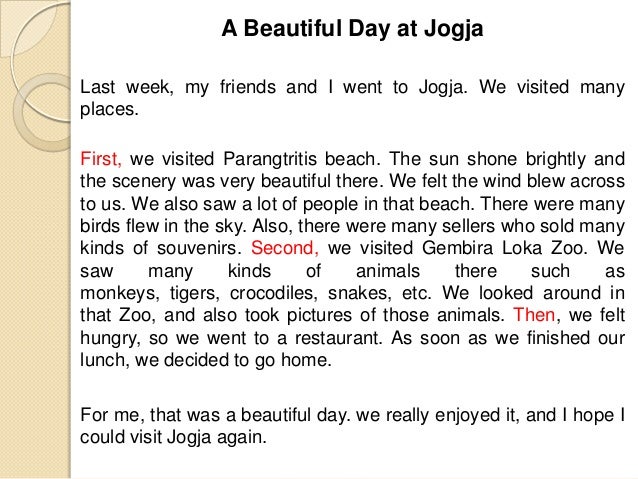 A Beautiful Day at Jogja

Last week, my friends and I went to Jogja. We visited many places.

First, we visited Parangtritis beach. The sun shone brightly and the scenery was very beautiful there. We felt the wind blew across to us. We also saw a lot of people in that beach. There were many birds flew in the sky. Also, there were many sellers who sold many kinds of souvenirs. Second, we visited Gembira Loka Zoo. We saw many kinds of animals there such as monkeys, tigers, crocodiles, snakes, etc. We looked around in that Zoo, and also took pictures of those animals. Then, we felt hungry, so we went to a restaurant. As soon as we finished our lunch, we decided to go home.

For me, that was a beautiful day. we really enjoyed it, and I hope I could visit Jogja again.